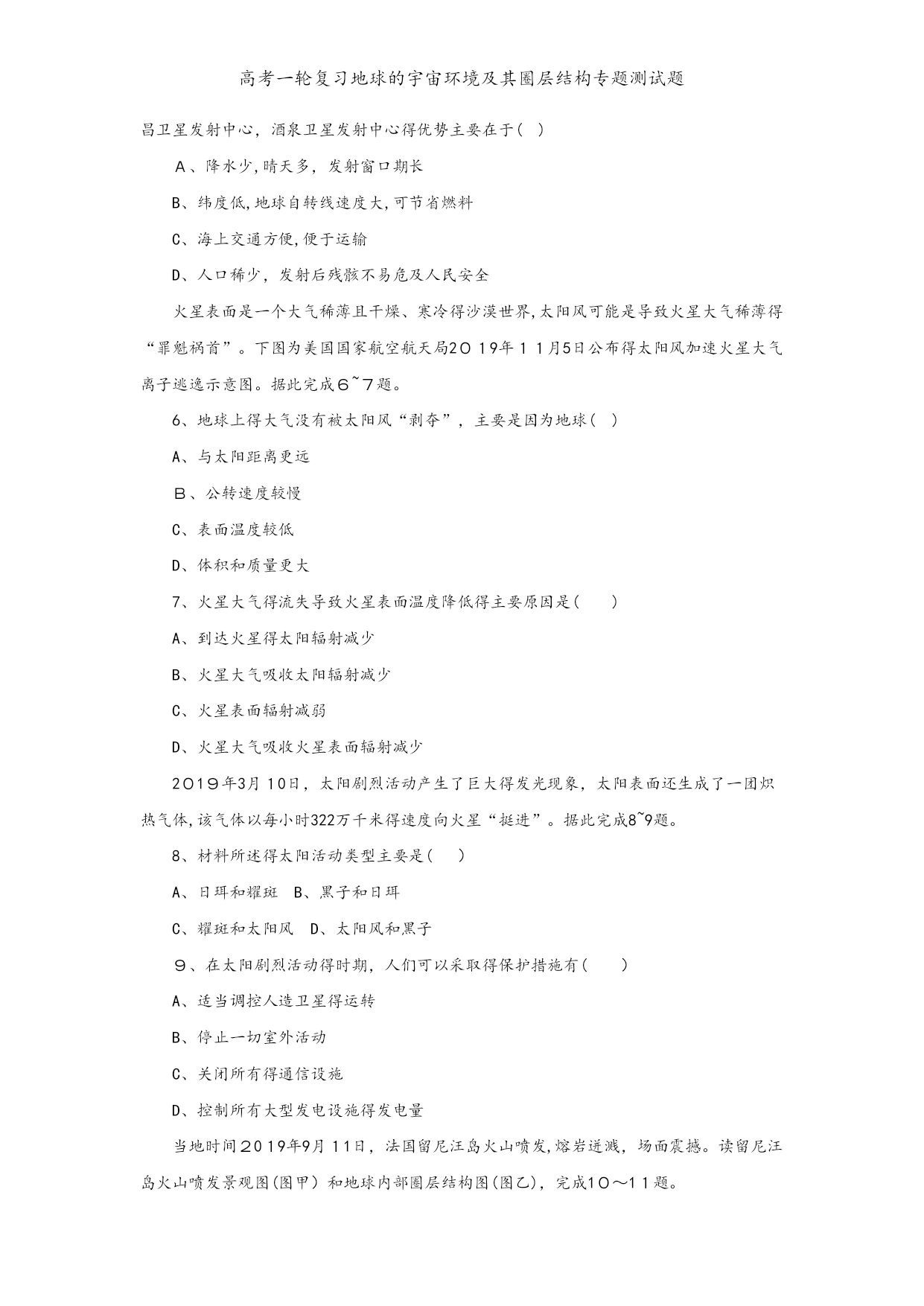 高考一轮复习地球的宇宙环境及其圈层结构专题测试题

昌卫星发射中心，酒泉卫星发射中心得优势主要在于( )

A、降水少,晴天多，发射窗口期长

B、纬度低,地球自转线速度大,可节省燃料

C、海上交通方便,便于运输

D、人口稀少，发射后残骸不易危及人民安全

火星表面是一个大气稀薄且干燥、寒冷得沙漠世界,太阳风可能是导致火星大气稀薄得“罪魁祸首”。下图为美国国家航空航天局2019年11月5日公布得太阳风加速火星大气离子逃逸示意图。据此完成6~7题。

6、地球上得大气没有被太阳风“剥夺”，主要是因为地球( )

A、与太阳距离更远

B、公转速度较慢

C、表面温度较低

D、体积和质量更大

7、火星大气得流失导致火星表面温度降低得主要原因是( )

A、到达火星得太阳辐射减少

B、火星大气吸收太阳辐射减少

C、火星表面辐射减弱

D、火星大气吸收火星表面辐射减少

2019年3月10日，太阳剧烈活动产生了巨大得发光现象，太阳表面还生成了一团炽热气体,该气体以每小时322万千米得速度向火星“挺进”。据此完成8~9题。

8、材料所述得太阳活动类型主要是( )

A、日珥和耀斑 B、黑子和日珥

C、耀斑和太阳风 D、太阳风和黑子

9、在太阳剧烈活动得时期，人们可以采取得保护措施有( )

A、适当调控人造卫星得运转

B、停止一切室外活动

C、关闭所有得通信设施

D、控制所有大型发电设施得发电量

当地时间2019年9月11日，法国留尼汪岛火山喷发,熔岩迸溅，场面震撼。读留尼汪岛火山喷发景观图(图甲）和地球内部圈层结构图(图乙)，完成10～11题。